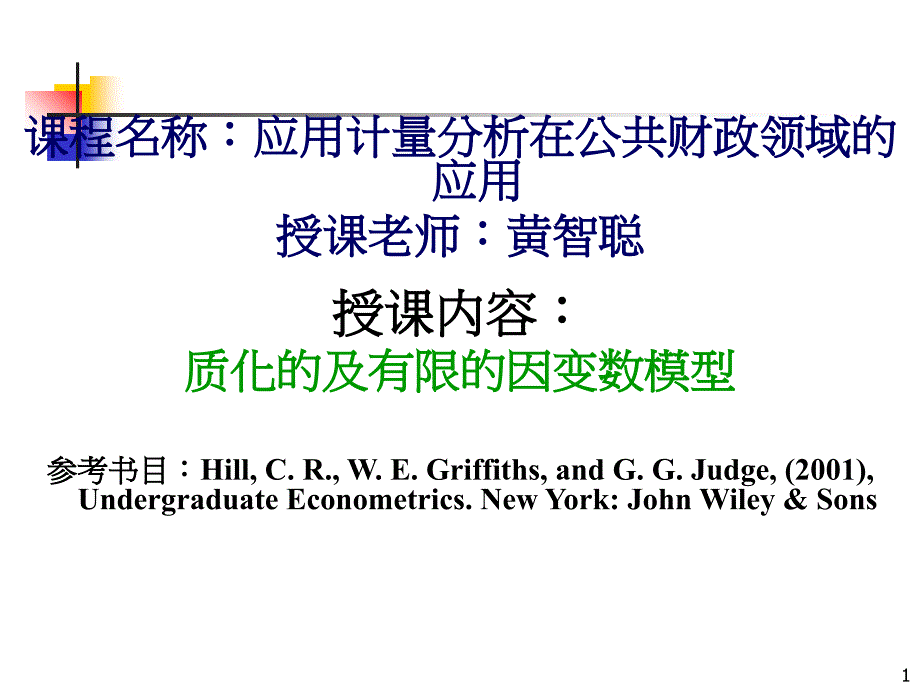 课程名称：应用计量分析在公共财政领域的应用
授课老师：黄智聪

授课内容：
质化的及有限的因变数模型

参考书目：Hill, C. R., W. E. Griffiths, and G. G. Judge, (2001), Undergraduate Econometrics. New York: John Wiley & Sons

1